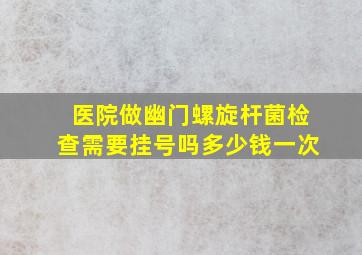 医院做幽门螺旋杆菌检查需要挂号吗多少钱一次